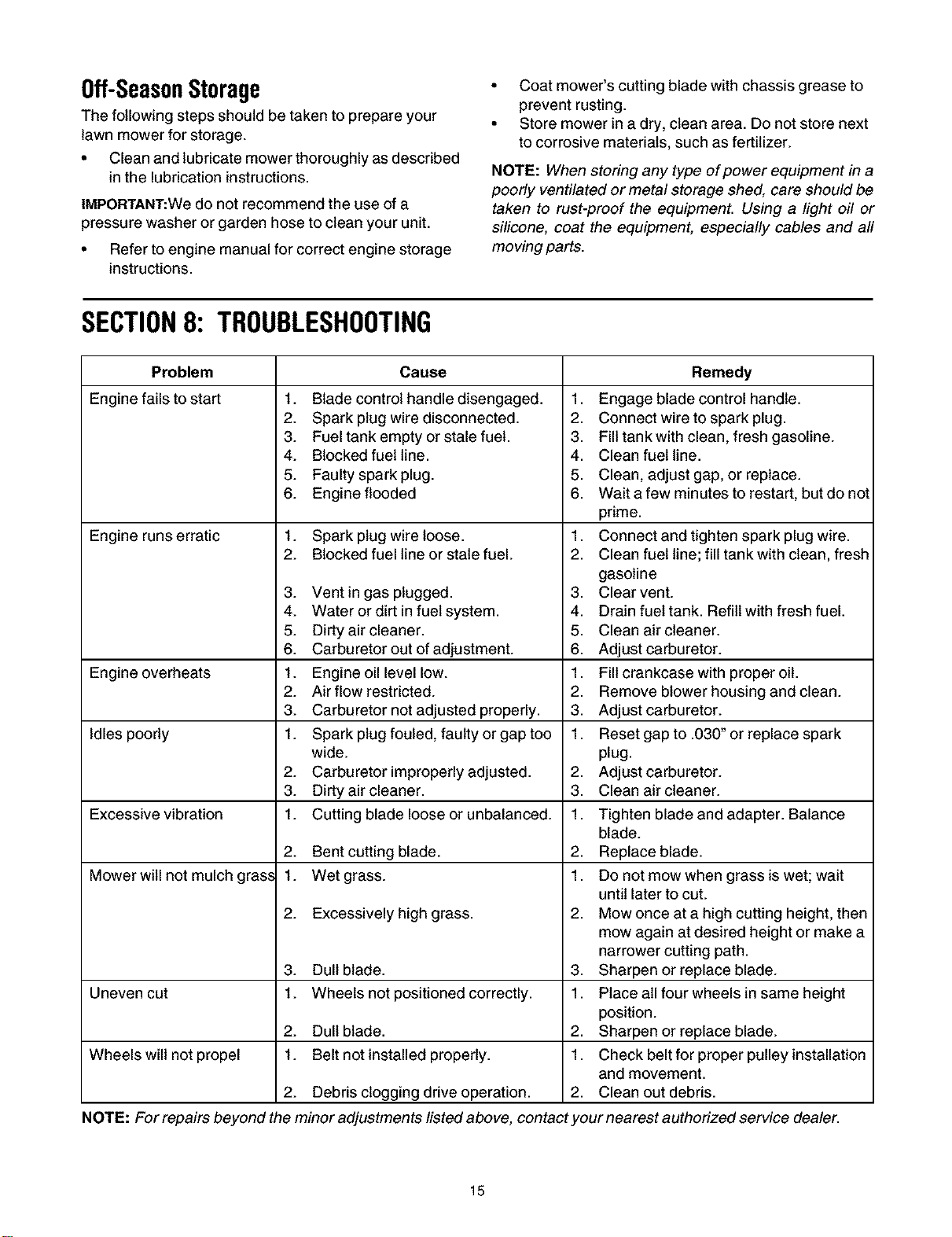 Off-Season Storage

The following steps should be taken to prepare your lawn mower for storage.

• Clean and lubricate mower thoroughly as described in the lubrication instructions.

IMPORTANT:We do not recommend the use of a pressure washer or garden hose to clean your unit.

• Refer to engine manual for correct engine storage instructions.

• Coat mower's cutting blade with chassis grease to prevent rusting.

• Store mower in a dry, clean area. Do not store next to corrosive materials, such as fertilizer.

NOTE: When storing any type of power equipment in a poorly ventilated or metal storage shed, care should be taken to rust-proof the equipment. Using a light oil or silicone, coat the equipment, especially cables and all moving parts.

SECTION 8: TROUBLESHOOTING

| Problem | Cause | Remedy |
|---|---|---|
| Engine fails to start | 1. Blade control handle disengaged. 2. Spark plug wire disconnected. 3. Fuel tank empty or stale fuel. 4. Blocked fuel line. 5. Faulty spark plug. 6. Engine flooded | 1. Engage blade control handle. 2. Connect wire to spark plug. 3. Fill tank with clean, fresh gasoline. 4. Clean fuel line. 5. Clean, adjust gap, or replace. 6. Wait a few minutes to restart, but do not prime. |
| Engine runs erratic | 1. Spark plug wire loose. 2. Blocked fuel line or stale fuel. 3. Vent in gas plugged. 4. Water or dirt in fuel system. 5. Dirty air cleaner. 6. Carburetor out of adjustment. | 1. Connect and tighten spark plug wire. 2. Clean fuel line; fill tank with clean, fresh gasoline 3. Clear vent. 4. Drain fuel tank. Refill with fresh fuel. 5. Clean air cleaner. 6. Adjust carburetor. |
| Engine overheats | 1. Engine oil level low. 2. Air flow restricted. 3. Carburetor not adjusted properly. | 1. Fill crankcase with proper oil. 2. Remove blower housing and clean. 3. Adjust carburetor. |
| Idles poorly | 1. Spark plug fouled, faulty or gap too wide. 2. Carburetor improperly adjusted. 3. Dirty air cleaner. | 1. Reset gap to .030" or replace spark plug. 2. Adjust carburetor. 3. Clean air cleaner. |
| Excessive vibration | 1. Cutting blade loose or unbalanced. 2. Bent cutting blade. | 1. Tighten blade and adapter. Balance blade. 2. Replace blade. |
| Mower will not mulch grass | 1. Wet grass. 2. Excessively high grass. 3. Dull blade. | 1. Do not mow when grass is wet; wait until later to cut. 2. Mow once at a high cutting height, then mow again at desired height or make a narrower cutting path. 3. Sharpen or replace blade. |
| Uneven cut | 1. Wheels not positioned correctly. 2. Dull blade. | 1. Place all four wheels in same height position. 2. Sharpen or replace blade. |
| Wheels will not propel | 1. Belt not installed properly. 2. Debris clogging drive operation. | 1. Check belt for proper pulley installation and movement. 2. Clean out debris. |

NOTE: For repairs beyond the minor adjustments listed above, contact your nearest authorized service dealer.

15